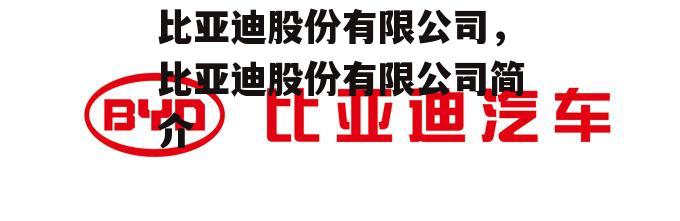 比亚迪股份有限公司，比亚迪股份有限公司简介

BYD 比亚迪汽车